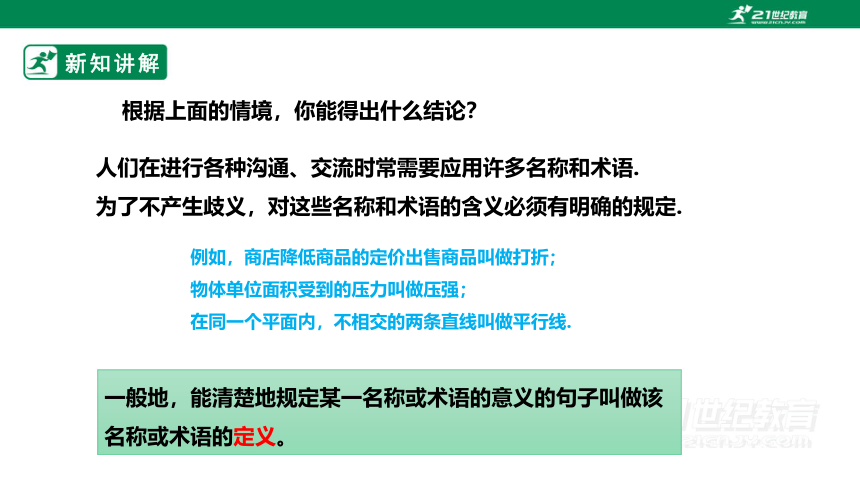 21世纪教育
www.21cnjy.com

新知讲解

根据上面的情境，你能得出什么结论？

人们在进行各种沟通、交流时常需要应用许多名称和术语.
为了不产生歧义，对这些名称和术语的含义必须有明确的规定.

例如，商店降低商品的定价出售商品叫做打折；
物体单位面积受到的压力叫做压强；
在同一个平面内，不相交的两条直线叫做平行线.

一般地，能清楚地规定某一名称或术语的意义的句子叫做该名称或术语的定义。

21世纪教育
www.21cnjy.com